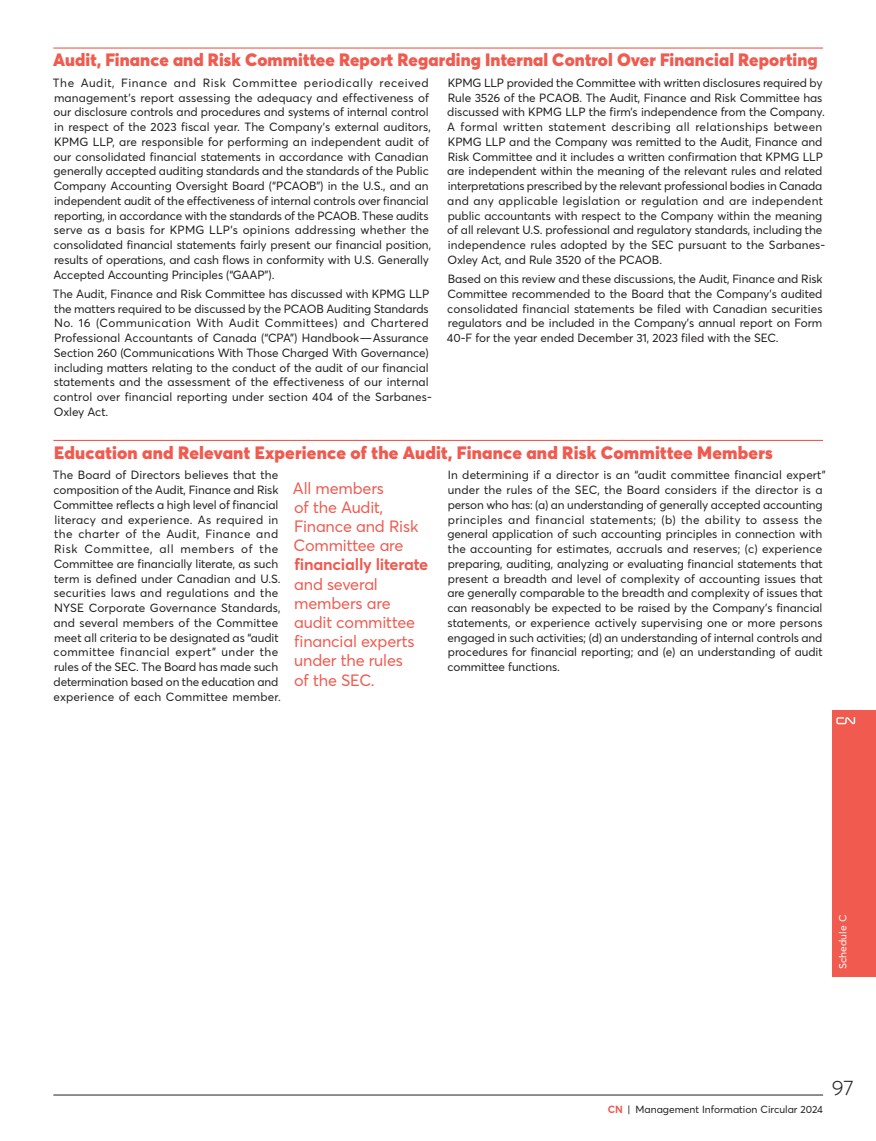 Audit, Finance and Risk Committee Report Regarding Internal Control Over Financial Reporting

The Audit, Finance and Risk Committee periodically received management's report assessing the adequacy and effectiveness of our disclosure controls and procedures and systems of internal control in respect of the 2023 fiscal year. The Company's external auditors, KPMG LLP, are responsible for performing an independent audit of our consolidated financial statements in accordance with Canadian generally accepted auditing standards and the standards of the Public Company Accounting Oversight Board ("PCAOB") in the U.S., and an independent audit of the effectiveness of internal controls over financial reporting, in accordance with the standards of the PCAOB. These audits serve as a basis for KPMG LLP's opinions addressing whether the consolidated financial statements fairly present our financial position, results of operations, and cash flows in conformity with U.S. Generally Accepted Accounting Principles ("GAAP").

The Audit, Finance and Risk Committee has discussed with KPMG LLP the matters required to be discussed by the PCAOB Auditing Standards No. 16 (Communication With Audit Committees) and Chartered Professional Accountants of Canada ("CPA") Handbook—Assurance Section 260 (Communications With Those Charged With Governance) including matters relating to the conduct of the audit of our financial statements and the assessment of the effectiveness of our internal control over financial reporting under section 404 of the Sarbanes-Oxley Act.

KPMG LLP provided the Committee with written disclosures required by Rule 3526 of the PCAOB. The Audit, Finance and Risk Committee has discussed with KPMG LLP the firm's independence from the Company. A formal written statement describing all relationships between KPMG LLP and the Company was remitted to the Audit, Finance and Risk Committee and it includes a written confirmation that KPMG LLP are independent within the meaning of the relevant rules and related interpretations prescribed by the relevant professional bodies in Canada and any applicable legislation or regulation and are independent public accountants with respect to the Company within the meaning of all relevant U.S. professional and regulatory standards, including the independence rules adopted by the SEC pursuant to the Sarbanes-Oxley Act, and Rule 3520 of the PCAOB.

Based on this review and these discussions, the Audit, Finance and Risk Committee recommended to the Board that the Company's audited consolidated financial statements be filed with Canadian securities regulators and be included in the Company's annual report on Form 40-F for the year ended December 31, 2023 filed with the SEC.

Education and Relevant Experience of the Audit, Finance and Risk Committee Members

The Board of Directors believes that the composition of the Audit, Finance and Risk Committee reflects a high level of financial literacy and experience. As required in the charter of the Audit, Finance and Risk Committee, all members of the Committee are financially literate, as such term is defined under Canadian and U.S. securities laws and regulations and the NYSE Corporate Governance Standards, and several members of the Committee meet all criteria to be designated as "audit committee financial expert" under the rules of the SEC. The Board has made such determination based on the education and experience of each Committee member.

All members of the Audit, Finance and Risk Committee are financially literate and several members are audit committee financial experts under the rules of the SEC.

In determining if a director is an "audit committee financial expert" under the rules of the SEC, the Board considers if the director is a person who has: (a) an understanding of generally accepted accounting principles and financial statements; (b) the ability to assess the general application of such accounting principles in connection with the accounting for estimates, accruals and reserves; (c) experience preparing, auditing, analyzing or evaluating financial statements that present a breadth and level of complexity of accounting issues that are generally comparable to the breadth and complexity of issues that can reasonably be expected to be raised by the Company's financial statements, or experience actively supervising one or more persons engaged in such activities; (d) an understanding of internal controls and procedures for financial reporting; and (e) an understanding of audit committee functions.

CN

Schedule C

97

CN | Management Information Circular 2024